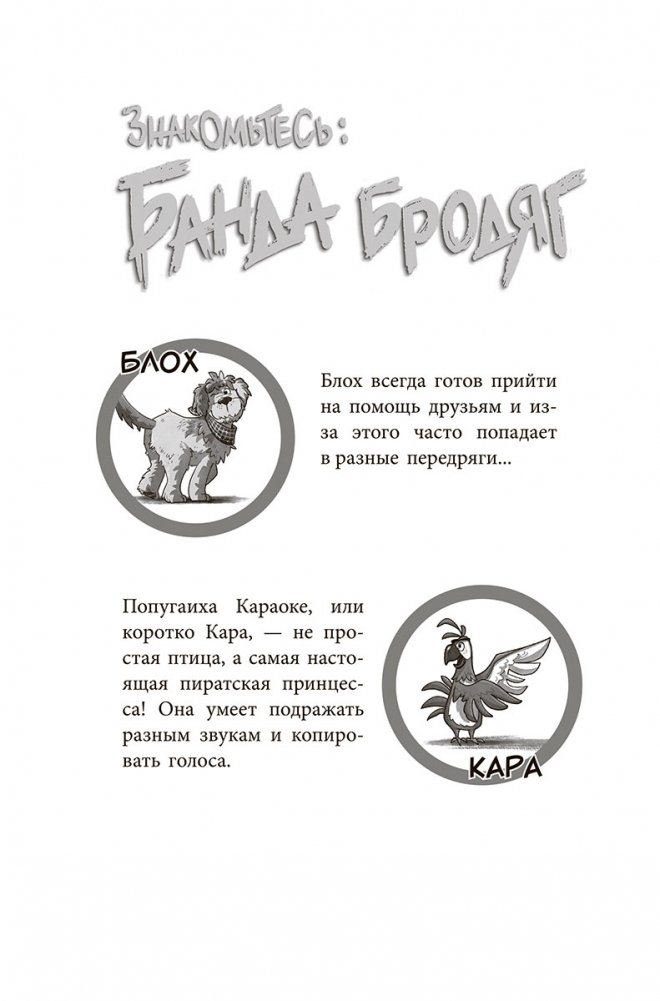 ЗНАКОМЬТЕСЬ:
БАНДА БРОДЯГ

БЛОХ

Блох всегда готов прийти на помощь друзьям и из-за этого часто попадает в разные передряги...

Попугаиха Караоке, или коротко Кара, — не простая птица, а самая настоящая пиратская принцесса! Она умеет подражать разным звукам и копировать голоса.

КАРА